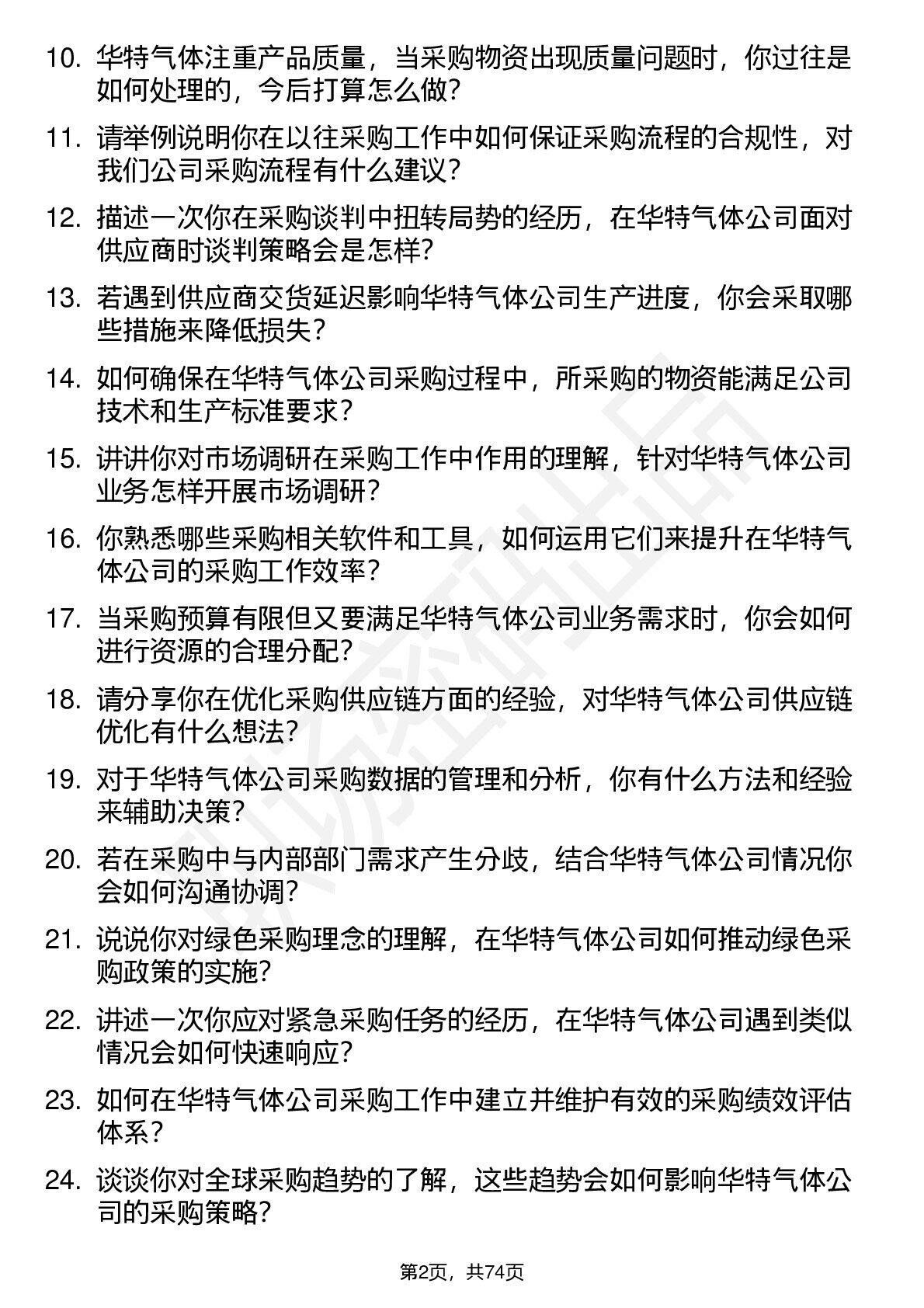 10. 华特气体注重产品质量，当采购物资出现质量问题时，你过往是如何处理的，今后打算怎么做？

11. 请举例说明你在以往采购工作中如何保证采购流程的合规性，对我们公司采购流程有什么建议？

12. 描述一次你在采购谈判中扭转局势的经历，在华特气体公司面对供应商时谈判策略会是怎样？

13. 若遇到供应商交货延迟影响华特气体公司生产进度，你会采取哪些措施来降低损失？

14. 如何确保在华特气体公司采购过程中，所采购的物资能满足公司技术和生产标准要求？

15. 讲讲你对市场调研在采购工作中作用的理解，针对华特气体公司业务怎样开展市场调研？

16. 你熟悉哪些采购相关软件和工具，如何运用它们来提升在华特气体公司的采购工作效率？

17. 当采购预算有限但又要满足华特气体公司业务需求时，你会如何进行资源的合理分配？

18. 请分享你在优化采购供应链方面的经验，对华特气体公司供应链优化有什么想法？

19. 对于华特气体公司采购数据的管理和分析，你有什么方法和经验来辅助决策？

20. 若在采购中与内部部门需求产生分歧，结合华特气体公司情况你会如何沟通协调？

21. 说说你对绿色采购理念的理解，在华特气体公司如何推动绿色采购政策的实施？

22. 讲述一次你应对紧急采购任务的经历，在华特气体公司遇到类似情况会如何快速响应？

23. 如何在华特气体公司采购工作中建立并维护有效的采购绩效评估体系？

24. 谈谈你对全球采购趋势的了解，这些趋势会如何影响华特气体公司的采购策略？

第2页，共74页